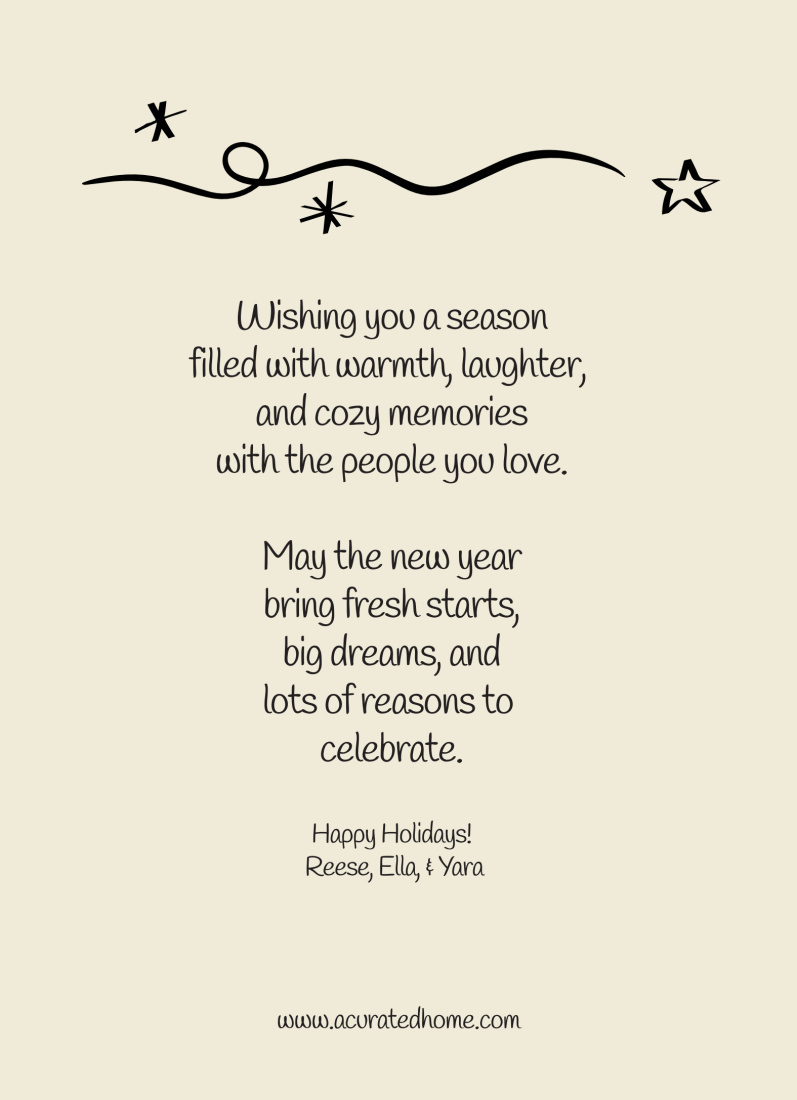 Wishing you a season filled with warmth, laughter, and cozy memories with the people you love.

May the new year bring fresh starts, big dreams, and lots of reasons to celebrate.

Happy Holidays!
Reese, Ella, & Yara

www.acuratedhome.com